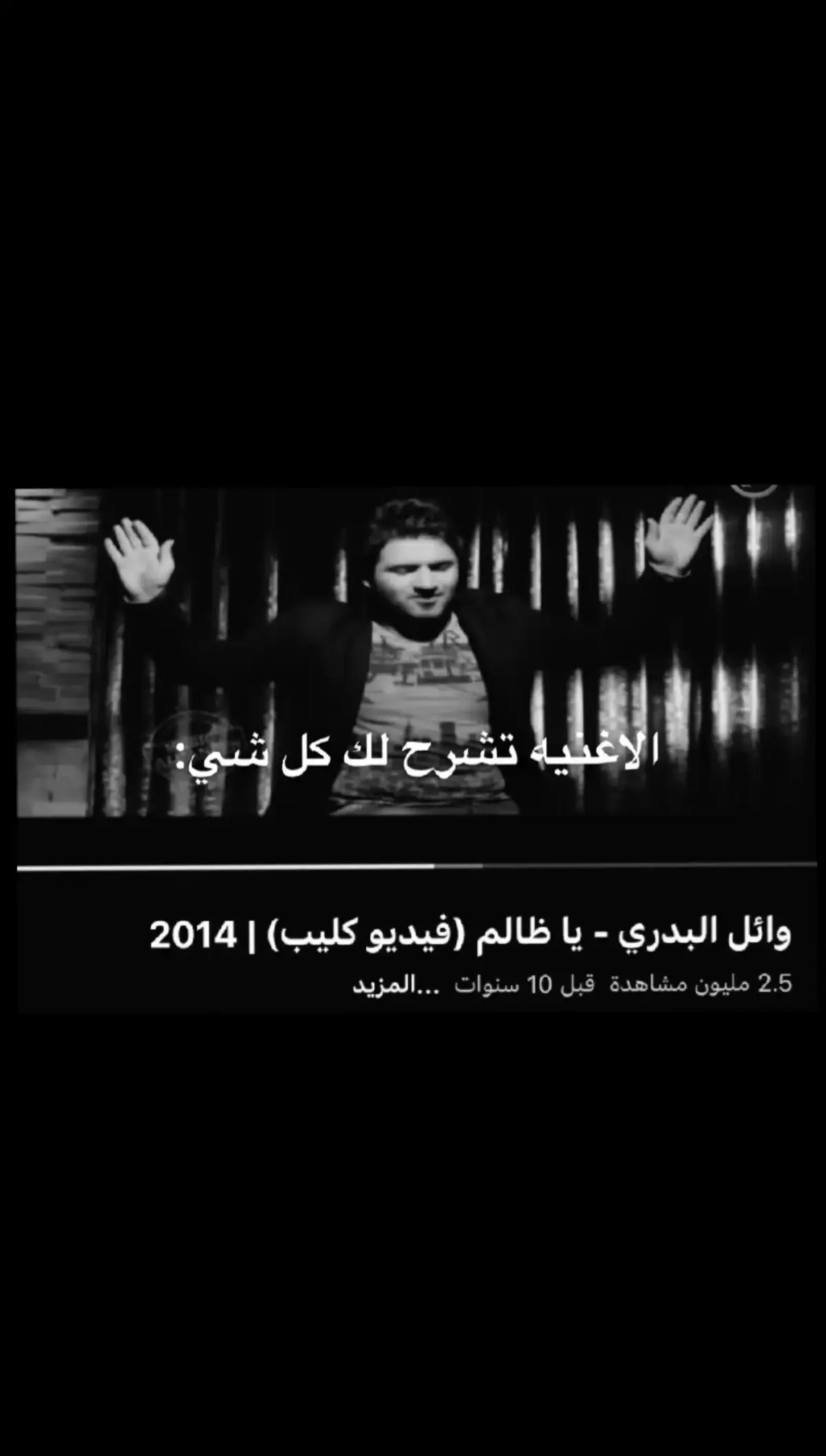 الاغنيه تشرح لك كل شي:

وائل البدري - يا ظالم (فيديو كليب) | 2014

2.5 مليون مشاهدة قبل 10 سنوات ...المزيد